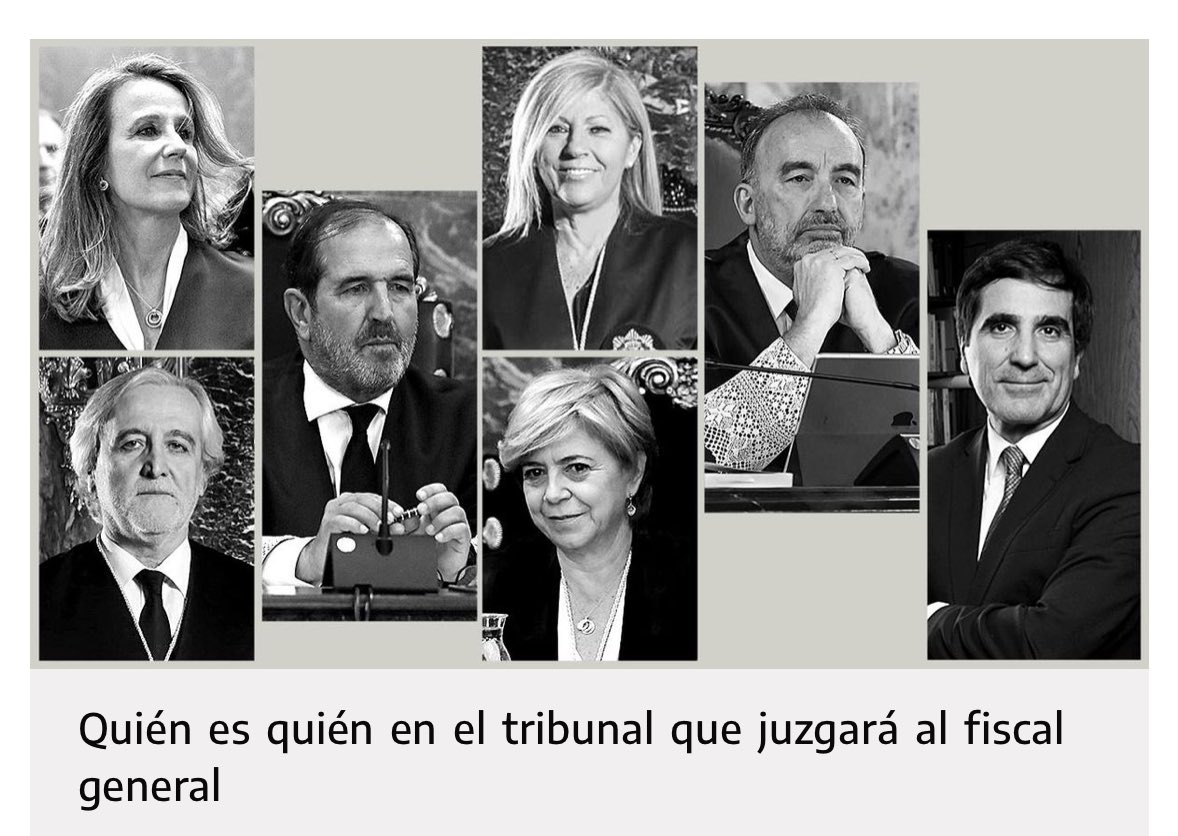 Quién es quién en el tribunal que juzgará al fiscal general